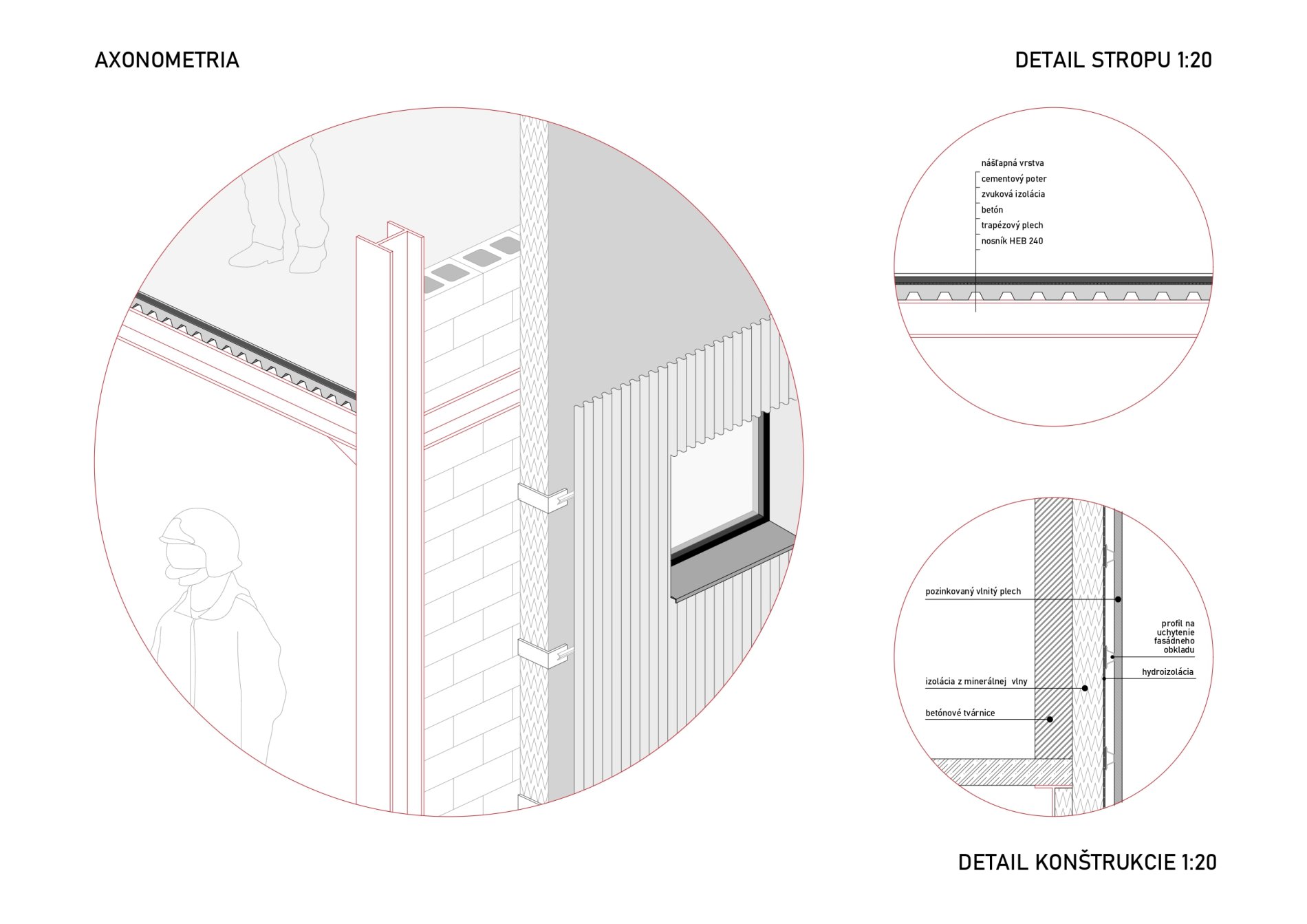 AXONOMETRIA

DETAIL STROPU 1:20

nášľapná vrstva
cementový poter
zvuková izolácia
betón
trapézový plech
nosník HEB 240

pozinkovaný vlnitý plech

profil na uchytenie fasádneho obkladu

hydroizolácia

izolácia z minerálnej vlny

betónové tvárnice

DETAIL KONŠTRUKCIE 1:20